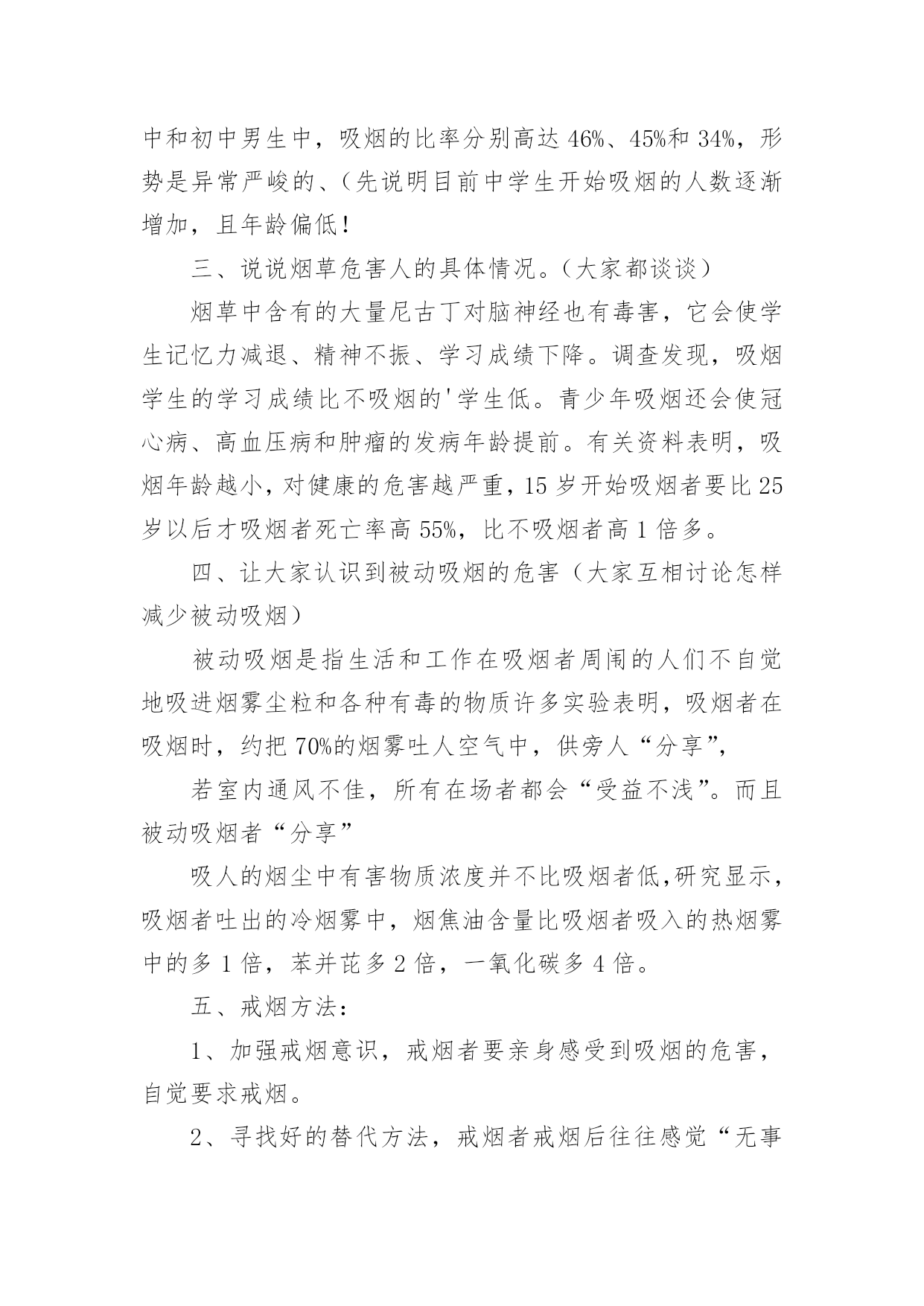 中和初中男生中，吸烟的比率分别高达 46%、45%和 34%，形势是异常严峻的、(先说明目前中学生开始吸烟的人数逐渐增加，且年龄偏低！

三、说说烟草危害人的具体情况。(大家都谈谈)

烟草中含有的大量尼古丁对脑神经也有毒害，它会使学生记忆力减退、精神不振、学习成绩下降。调查发现，吸烟学生的学习成绩比不吸烟的'学生低。青少年吸烟还会使冠心病、高血压病和肿瘤的发病年龄提前。有关资料表明，吸烟年龄越小，对健康的危害越严重，15 岁开始吸烟者要比 25 岁以后才吸烟者死亡率高 55%，比不吸烟者高 1 倍多。

四、让大家认识到被动吸烟的危害（大家互相讨论怎样减少被动吸烟）

被动吸烟是指生活和工作在吸烟者周闱的人们不自觉地吸进烟雾尘粒和各种有毒的物质许多实验表明，吸烟者在吸烟时，约把 70%的烟雾吐人空气中，供旁人“分享”，

若室内通风不佳，所有在场者都会“受益不浅”。而且被动吸烟者“分享”

吸人的烟尘中有害物质浓度并不比吸烟者低，研究显示，吸烟者吐出的冷烟雾中，烟焦油含量比吸烟者吸入的热烟雾中的多 1 倍，苯并芘多 2 倍，一氧化碳多 4 倍。

五、戒烟方法：

1、加强戒烟意识，戒烟者要亲身感受到吸烟的危害，自觉要求戒烟。

2、寻找好的替代方法，戒烟者戒烟后往往感觉“无事